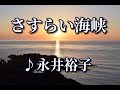 さすらい海峡

♪永井裕子